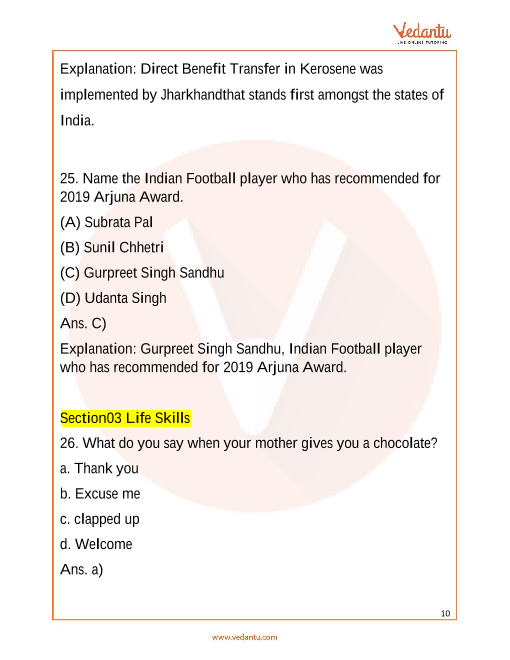 Vedantu
LIVE ONLINE TUTORING

Explanation: Direct Benefit Transfer in Kerosene was implemented by Jharkhandthat stands first amongst the states of India.

25. Name the Indian Football player who has recommended for 2019 Arjuna Award.

(A) Subrata Pal

(B) Sunil Chhetri

(C) Gurpreet Singh Sandhu

(D) Udanta Singh

Ans. C)

Explanation: Gurpreet Singh Sandhu, Indian Football player who has recommended for 2019 Arjuna Award.

Section03 Life Skills

26. What do you say when your mother gives you a chocolate?

a. Thank you

b. Excuse me

c. clapped up

d. Welcome

Ans. a)

10

www.vedantu.com